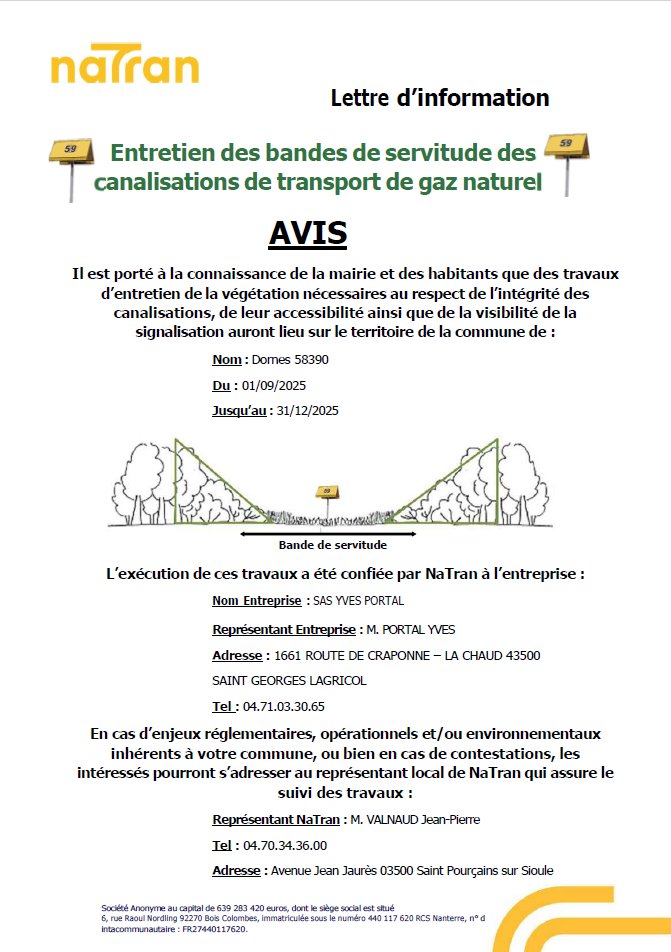 naTran

Lettre d'information

59

Entretien des bandes de servitude des canalisations de transport de gaz naturel

59

AVIS

Il est porté à la connaissance de la mairie et des habitants que des travaux d'entretien de la végétation nécessaires au respect de l'intégrité des canalisations, de leur accessibilité ainsi que de la visibilité de la signalisation auront lieu sur le territoire de la commune de :

Nom : Dornes 58390

Du : 01/09/2025

Jusqu'au : 31/12/2025

59

Bande de servitude

L'exécution de ces travaux a été confiée par NaTran à l'entreprise :

Nom Entreprise : SAS YVES PORTAL

Représentant Entreprise : M. PORTAL YVES

Adresse : 1661 ROUTE DE CRAPONNE – LA CHAUD 43500 SAINT GEORGES LAGRICOL

Tel : 04.71.03.30.65

En cas d'enjeux réglementaires, opérationnels et/ou environnementaux inhérents à votre commune, ou bien en cas de contestations, les intéressés pourront s'adresser au représentant local de NaTran qui assure le suivi des travaux :

Représentant NaTran : M. VALNAUD Jean-Pierre

Tel : 04.70.34.36.00

Adresse : Avenue Jean Jaurès 03500 Saint Pourçains sur Sioule

Société Anonyme au capital de 639 283 420 euros, dont le siège social est situé 6, rue Raoul Nordling 92270 Bois Colombes, immatriculée sous le numéro 440 117 620 RCS Nanterre, n° d intacommunautaire : FR27440117620.